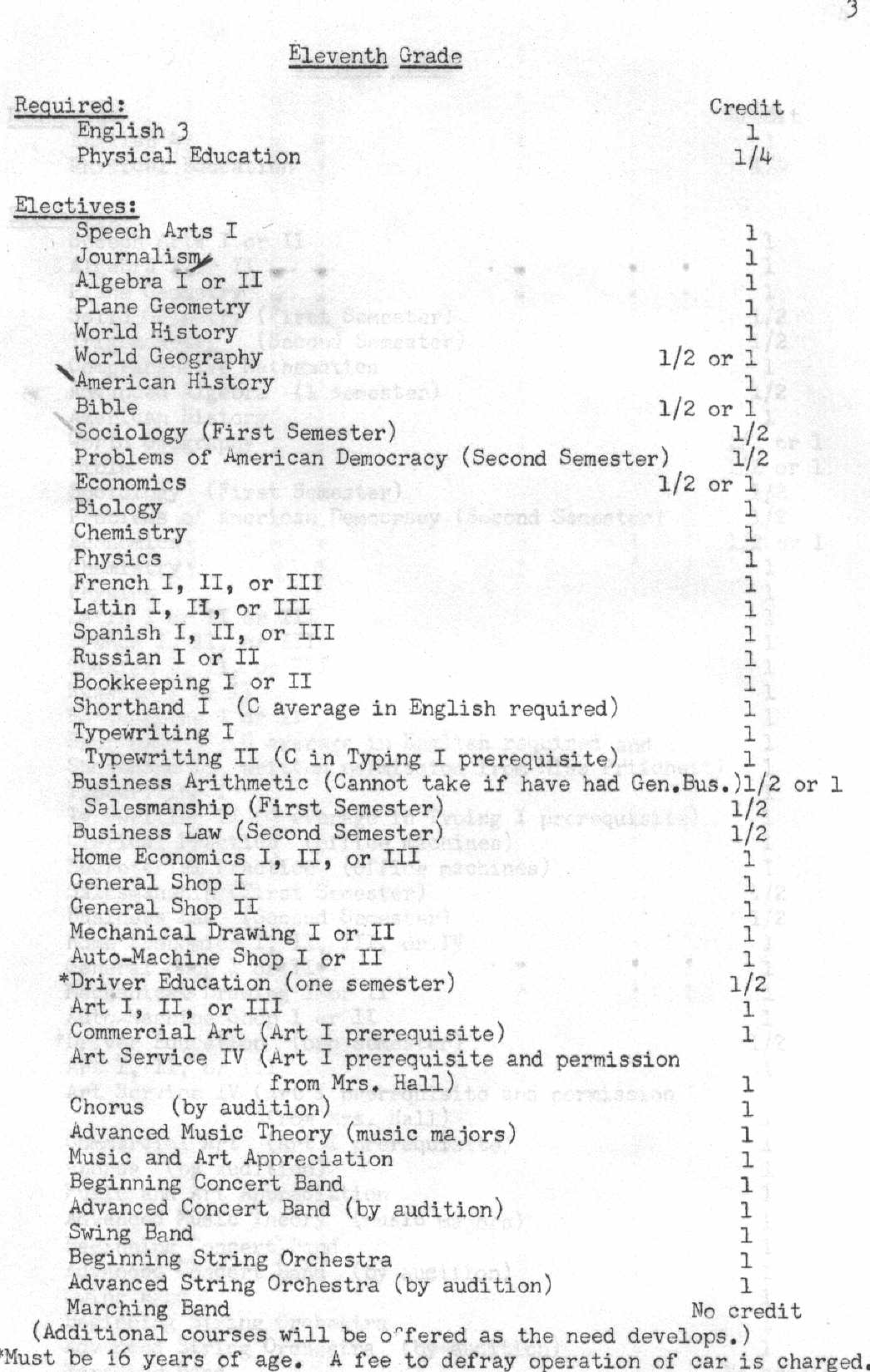 3

Eleventh Grade

| Required: | Credit |
|---|---|
| English 3 | 1 |
| Physical Education | 1/4 |

| Electives: | |
|---|---|
| Speech Arts I | 1 |
| Journalism | 1 |
| Algebra I or II | 1 |
| Plane Geometry | 1 |
| World History | 1 |
| World Geography | 1/2 or 1 |
| American History | 1 |
| Bible | 1/2 or 1 |
| Sociology (First Semester) | 1/2 |
| Problems of American Democracy (Second Semester) | 1/2 |
| Economics | 1/2 or 1 |
| Biology | 1 |
| Chemistry | 1 |
| Physics | 1 |
| French I, II, or III | 1 |
| Latin I, II, or III | 1 |
| Spanish I, II, or III | 1 |
| Russian I or II | 1 |
| Bookkeeping I or II | 1 |
| Shorthand I (C average in English required) | 1 |
| Typewriting I | 1 |
| Typewriting II (C in Typing I prerequisite) | 1 |
| Business Arithmetic (Cannot take if have had Gen.Bus.) | 1/2 or 1 |
| Salesmanship (First Semester) | 1/2 |
| Business Law (Second Semester) | 1/2 |
| Home Economics I, II, or III | 1 |
| General Shop I | 1 |
| General Shop II | 1 |
| Mechanical Drawing I or II | 1 |
| Auto-Machine Shop I or II | 1 |
| *Driver Education (one semester) | 1/2 |
| Art I, II, or III | 1 |
| Commercial Art (Art I prerequisite) | 1 |
| Art Service IV (Art I prerequisite and permission from Mrs. Hall) | 1 |
| Chorus (by audition) | 1 |
| Advanced Music Theory (music majors) | 1 |
| Music and Art Appreciation | 1 |
| Beginning Concert Band | 1 |
| Advanced Concert Band (by audition) | 1 |
| Swing Band | 1 |
| Beginning String Orchestra | 1 |
| Advanced String Orchestra (by audition) | 1 |
| Marching Band | No credit |

(Additional courses will be offered as the need develops.)
*Must be 16 years of age. A fee to defray operation of car is charged.